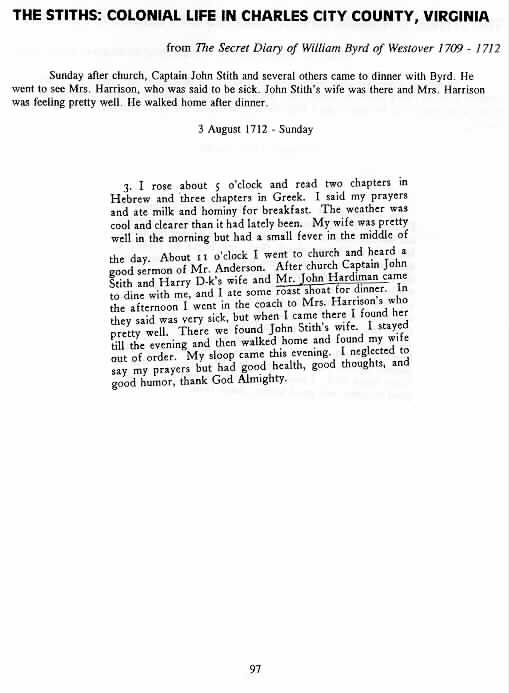 THE STITHS: COLONIAL LIFE IN CHARLES CITY COUNTY, VIRGINIA

from The Secret Diary of William Byrd of Westover 1709 - 1712

Sunday after church, Captain John Stith and several others came to dinner with Byrd. He went to see Mrs. Harrison, who was said to be sick. John Stith's wife was there and Mrs. Harrison was feeling pretty well. He walked home after dinner.

3 August 1712 - Sunday

3. I rose about 5 o'clock and read two chapters in Hebrew and three chapters in Greek. I said my prayers and ate milk and hominy for breakfast. The weather was cool and clearer than it had lately been. My wife was pretty well in the morning but had a small fever in the middle of the day. About 11 o'clock I went to church and heard a good sermon of Mr. Anderson. After church Captain John Stith and Harry D-k's wife and Mr. John Hardiman came to dine with me, and I ate some roast shoat for dinner. In the afternoon I went in the coach to Mrs. Harrison's who they said was very sick, but when I came there I found her pretty well. There we found John Stith's wife. I stayed till the evening and then walked home and found my wife out of order. My sloop came this evening. I neglected to say my prayers but had good health, good thoughts, and good humor, thank God Almighty.

97